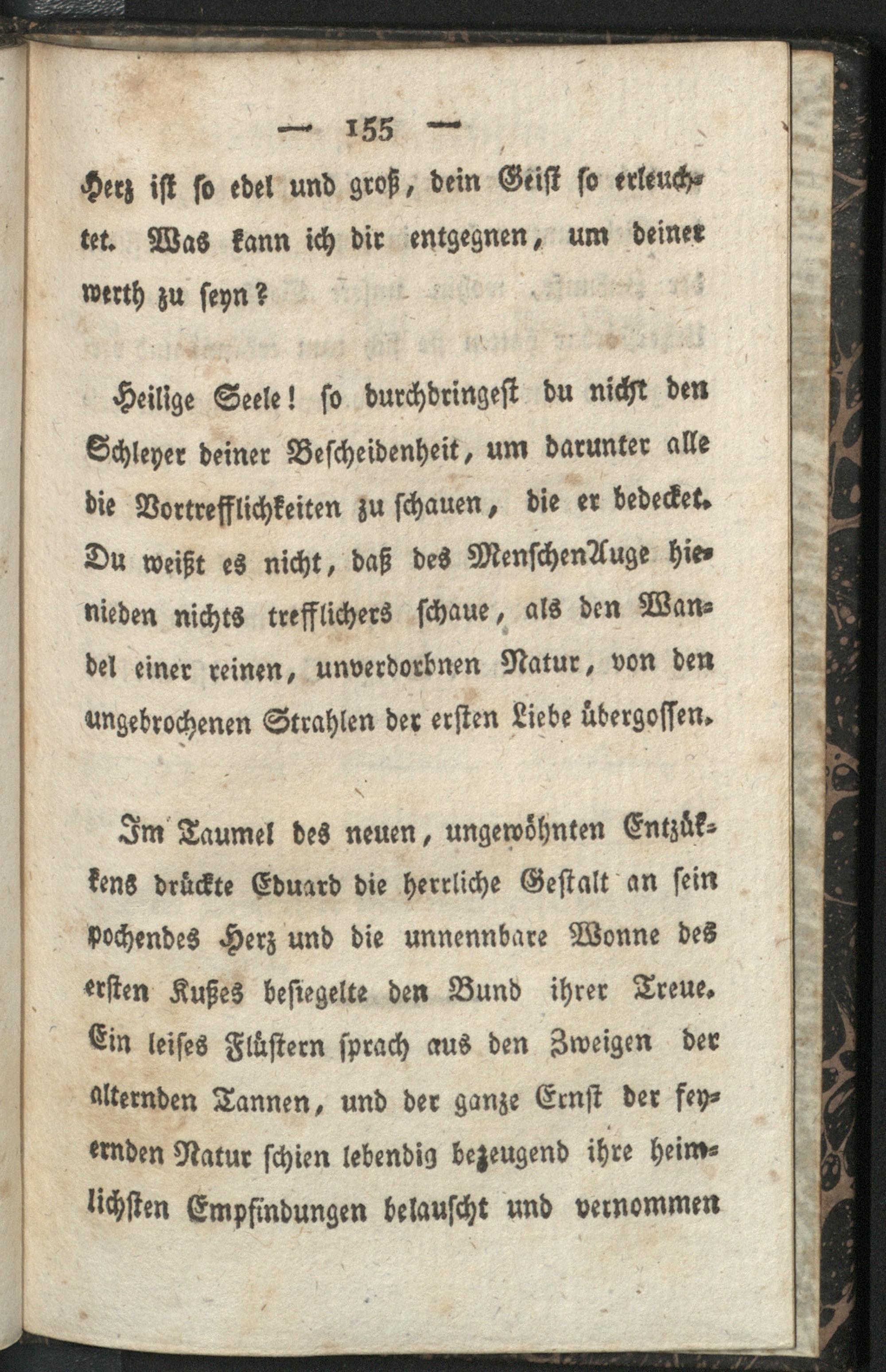 — 155 —

Herz ist so edel und groß, dein Geist so erleuchtet. Was kann ich dir entgegnen, um deiner werth zu seyn?

Heilige Seele! so durchdringest du nicht den Schleyer deiner Bescheidenheit, um darunter alle die Vortrefflichkeiten zu schauen, die er bedecket. Du weißt es nicht, daß des MenschenAuge hienieden nichts trefflichers schaue, als den Wandel einer reinen, unverdorbnen Natur, von den ungebrochenen Strahlen der ersten Liebe übergossen.

Im Taumel des neuen, ungewöhnten Entzükkens drückte Eduard die herrliche Gestalt an sein pochendes Herz und die unnennbare Wonne des ersten Kußes besiegelte den Bund ihrer Treue. Ein leises Flüstern sprach aus den Zweigen der alternden Tannen, und der ganze Ernst der feyernden Natur schien lebendig bezeugend ihre heimlichsten Empfindungen belauscht und vernommen